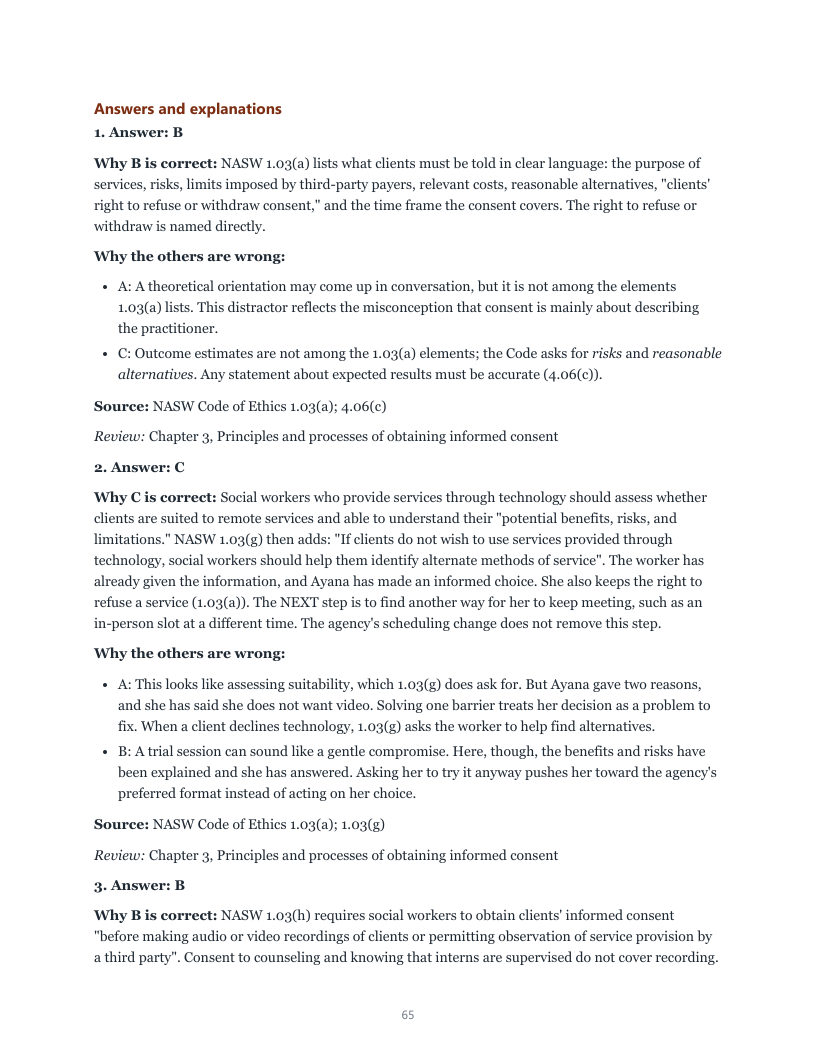 Answers and explanations

1. Answer: B

Why B is correct: NASW 1.03(a) lists what clients must be told in clear language: the purpose of services, risks, limits imposed by third-party payers, relevant costs, reasonable alternatives, "clients' right to refuse or withdraw consent," and the time frame the consent covers. The right to refuse or withdraw is named directly.

Why the others are wrong:

• A: A theoretical orientation may come up in conversation, but it is not among the elements 1.03(a) lists. This distractor reflects the misconception that consent is mainly about describing the practitioner.
• C: Outcome estimates are not among the 1.03(a) elements; the Code asks for risks and reasonable alternatives. Any statement about expected results must be accurate (4.06(c)).

Source: NASW Code of Ethics 1.03(a); 4.06(c)

Review: Chapter 3, Principles and processes of obtaining informed consent

2. Answer: C

Why C is correct: Social workers who provide services through technology should assess whether clients are suited to remote services and able to understand their "potential benefits, risks, and limitations." NASW 1.03(g) then adds: "If clients do not wish to use services provided through technology, social workers should help them identify alternate methods of service". The worker has already given the information, and Ayana has made an informed choice. She also keeps the right to refuse a service (1.03(a)). The NEXT step is to find another way for her to keep meeting, such as an in-person slot at a different time. The agency's scheduling change does not remove this step.

Why the others are wrong:

• A: This looks like assessing suitability, which 1.03(g) does ask for. But Ayana gave two reasons, and she has said she does not want video. Solving one barrier treats her decision as a problem to fix. When a client declines technology, 1.03(g) asks the worker to help find alternatives.
• B: A trial session can sound like a gentle compromise. Here, though, the benefits and risks have been explained and she has answered. Asking her to try it anyway pushes her toward the agency's preferred format instead of acting on her choice.

Source: NASW Code of Ethics 1.03(a); 1.03(g)

Review: Chapter 3, Principles and processes of obtaining informed consent

3. Answer: B

Why B is correct: NASW 1.03(h) requires social workers to obtain clients' informed consent "before making audio or video recordings of clients or permitting observation of service provision by a third party". Consent to counseling and knowing that interns are supervised do not cover recording.

65